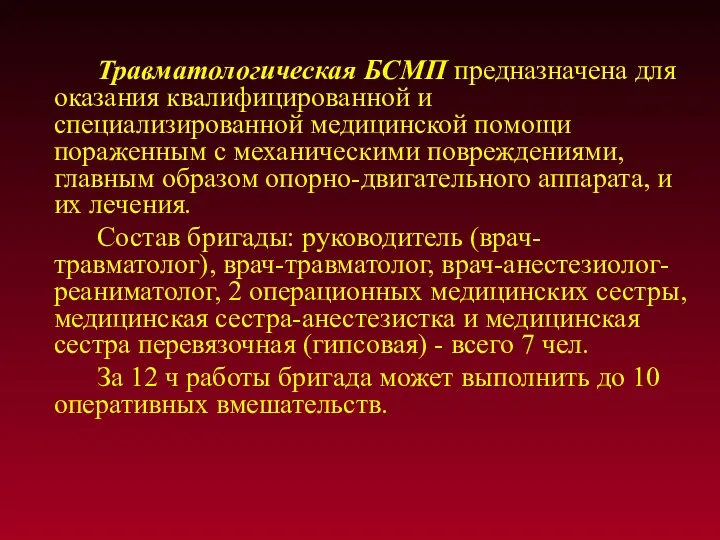 Травматологическая БСМП предназначена для оказания квалифицированной и специализированной медицинской помощи пораженным с механическими повреждениями, главным образом опорно-двигательного аппарата, и их лечения.

Состав бригады: руководитель (врач-травматолог), врач-травматолог, врач-анестезиолог-реаниматолог, 2 операционных медицинских сестры, медицинская сестра-анестезистка и медицинская сестра перевязочная (гипсовая) - всего 7 чел.

За 12 ч работы бригада может выполнить до 10 оперативных вмешательств.